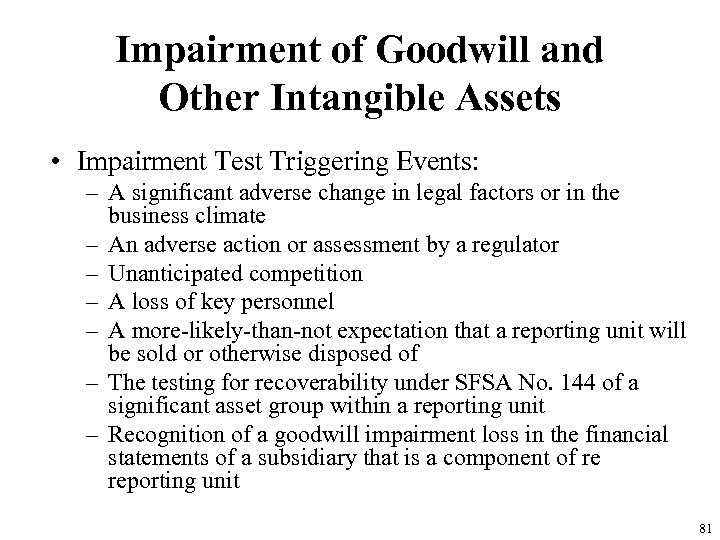 Impairment of Goodwill and Other Intangible Assets

• Impairment Test Triggering Events:
– A significant adverse change in legal factors or in the business climate
– An adverse action or assessment by a regulator
– Unanticipated competition
– A loss of key personnel
– A more-likely-than-not expectation that a reporting unit will be sold or otherwise disposed of
– The testing for recoverability under SFSA No. 144 of a significant asset group within a reporting unit
– Recognition of a goodwill impairment loss in the financial statements of a subsidiary that is a component of re reporting unit

81